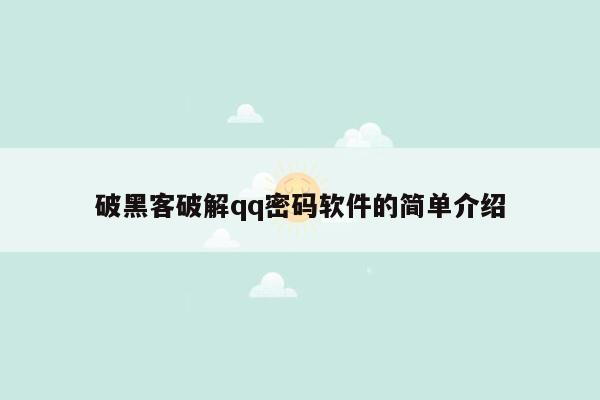 破黑客破解qq密码软件的简单介绍